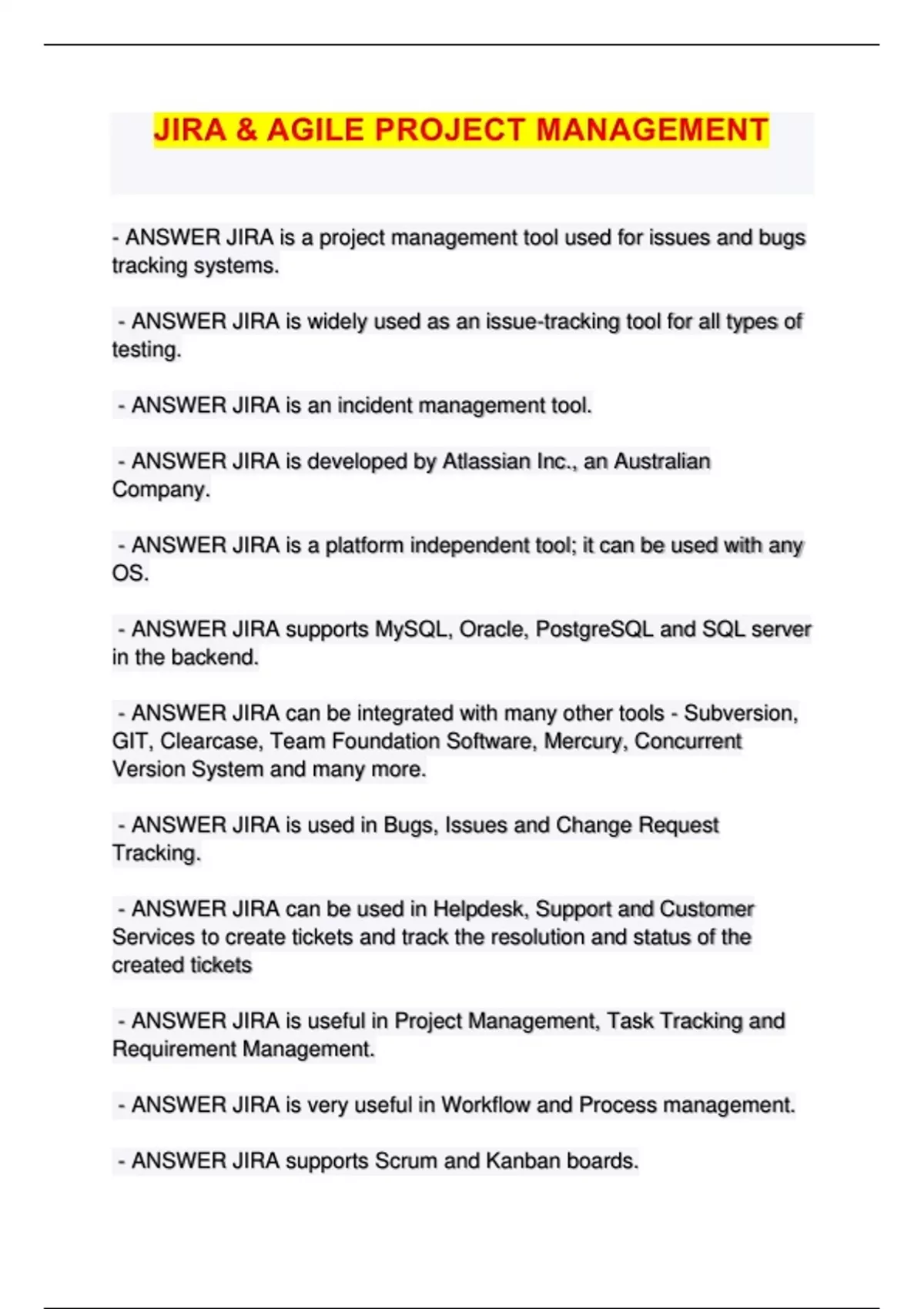 JIRA & AGILE PROJECT MANAGEMENT

- ANSWER JIRA is a project management tool used for issues and bugs tracking systems.

- ANSWER JIRA is widely used as an issue-tracking tool for all types of testing.

- ANSWER JIRA is an incident management tool.

- ANSWER JIRA is developed by Atlassian Inc., an Australian Company.

- ANSWER JIRA is a platform independent tool; it can be used with any OS.

- ANSWER JIRA supports MySQL, Oracle, PostgreSQL and SQL server in the backend.

- ANSWER JIRA can be integrated with many other tools - Subversion, GIT, Clearcase, Team Foundation Software, Mercury, Concurrent Version System and many more.

- ANSWER JIRA is used in Bugs, Issues and Change Request Tracking.

- ANSWER JIRA can be used in Helpdesk, Support and Customer Services to create tickets and track the resolution and status of the created tickets

- ANSWER JIRA is useful in Project Management, Task Tracking and Requirement Management.

- ANSWER JIRA is very useful in Workflow and Process management.

- ANSWER JIRA supports Scrum and Kanban boards.